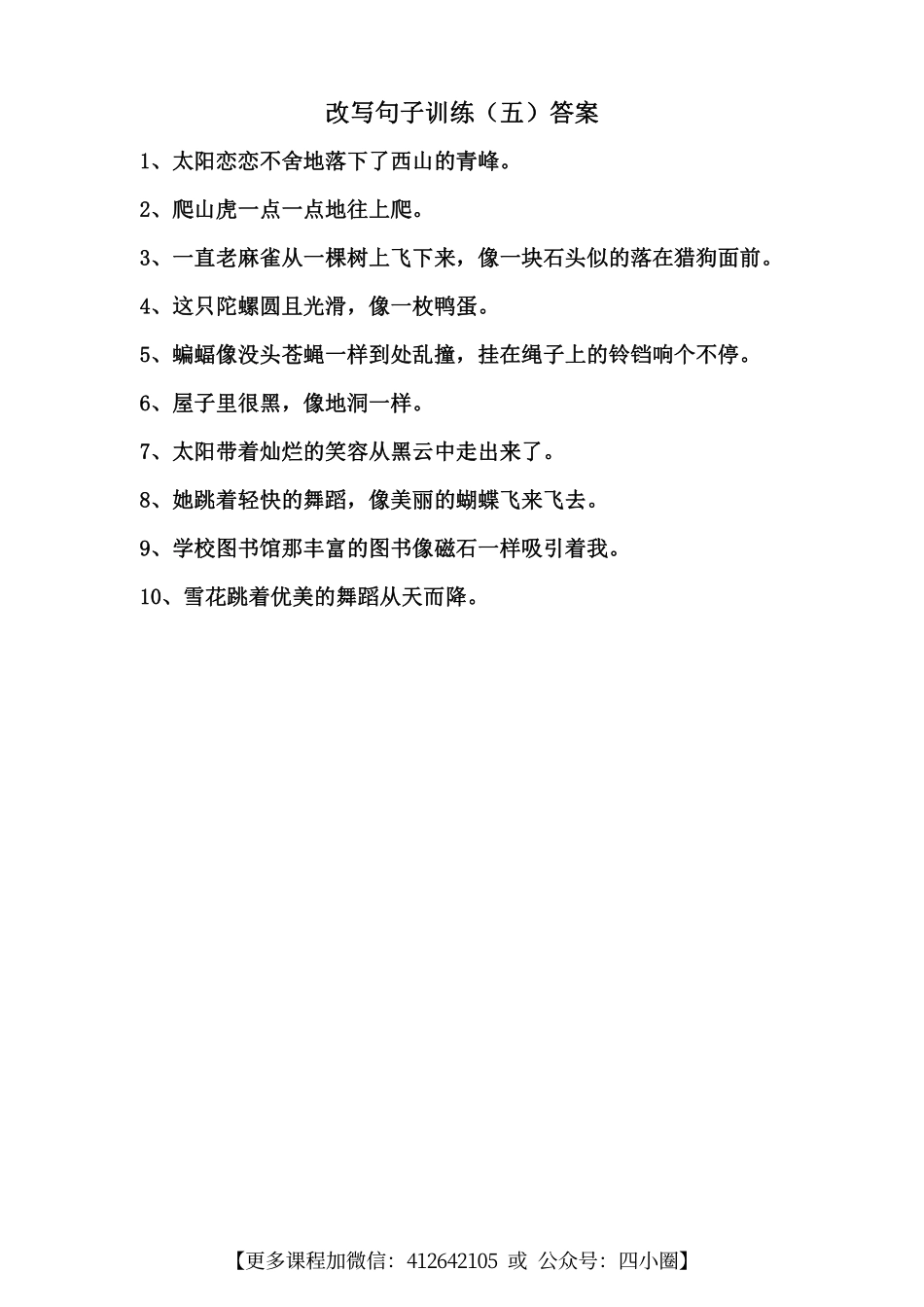 改写句子训练（五）答案

1、太阳恋恋不舍地落下了西山的青峰。

2、爬山虎一点一点地往上爬。

3、一直老麻雀从一棵树上飞下来，像一块石头似的落在猎狗面前。

4、这只陀螺圆且光滑，像一枚鸭蛋。

5、蝙蝠像没头苍蝇一样到处乱撞，挂在绳子上的铃铛响个不停。

6、屋子里很黑，像地洞一样。

7、太阳带着灿烂的笑容从黑云中走出来了。

8、她跳着轻快的舞蹈，像美丽的蝴蝶飞来飞去。

9、学校图书馆那丰富的图书像磁石一样吸引着我。

10、雪花跳着优美的舞蹈从天而降。

【更多课程加微信：412642105 或 公众号：四小圈】